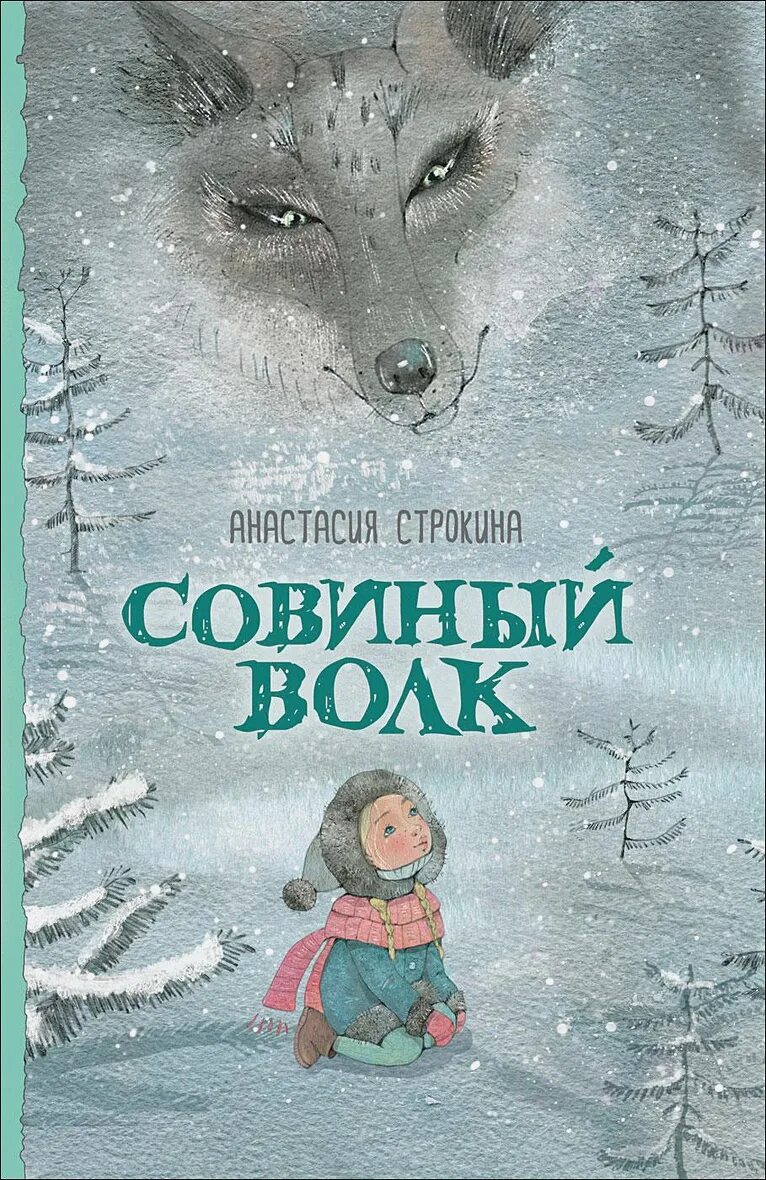 АНАСТАСИЯ СТРОКИНА

СОВИНЫЙ ВОЛК